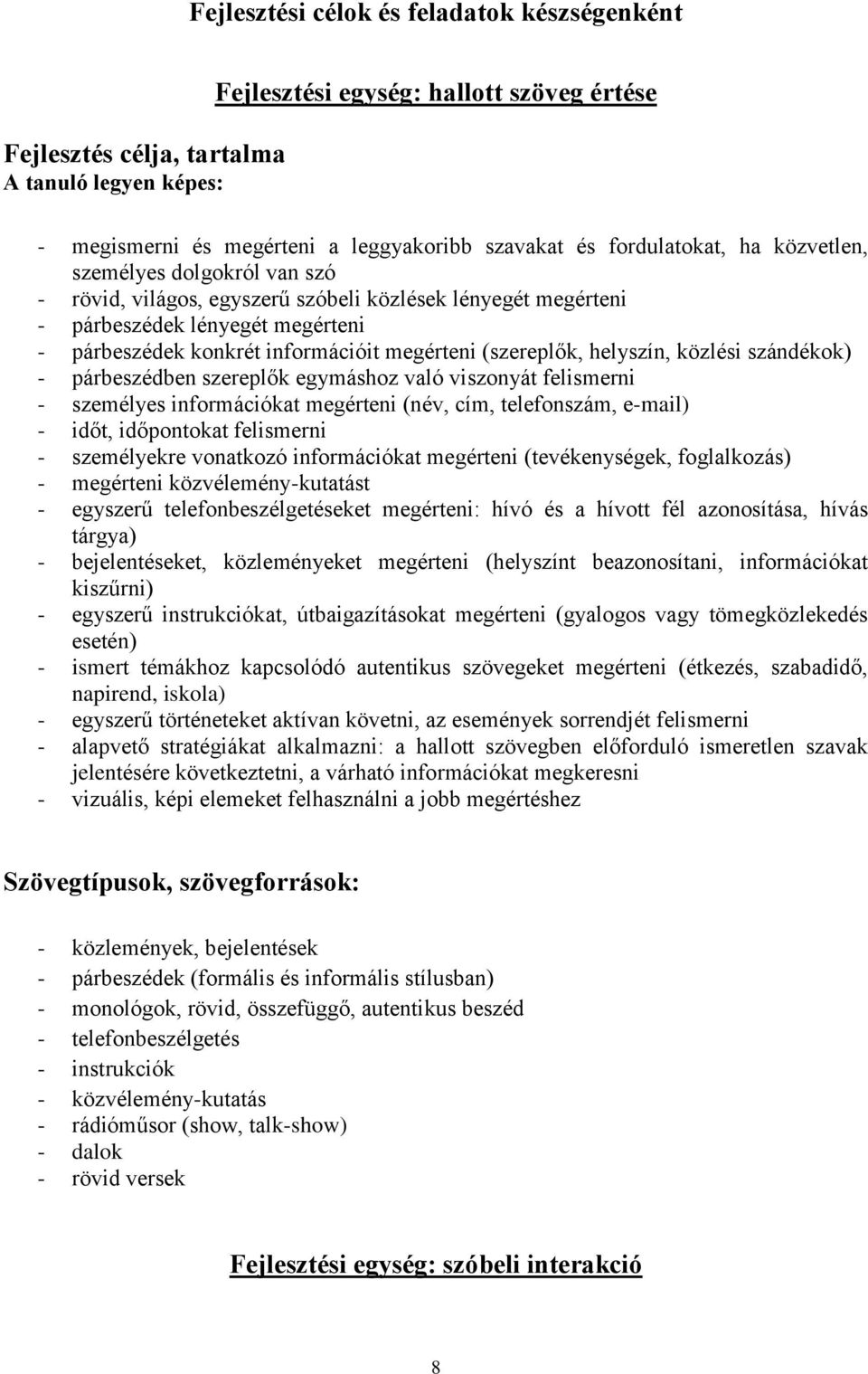 Fejlesztési célok és feladatok készségenként

Fejlesztési egység: hallott szöveg értése

Fejlesztés célja, tartalma
A tanuló legyen képes:

- megismerni és megérteni a leggyakoribb szavakat és fordulatokat, ha közvetlen, személyes dolgokról van szó
- rövid, világos, egyszerű szóbeli közlések lényegét megérteni
- párbeszédek lényegét megérteni
- párbeszédek konkrét információit megérteni (szereplők, helyszín, közlési szándékok)
- párbeszédben szereplők egymáshoz való viszonyát felismerni
- személyes információkat megérteni (név, cím, telefonszám, e-mail)
- időt, időpontokat felismerni
- személyekre vonatkozó információkat megérteni (tevékenységek, foglalkozás)
- megérteni közvélemény-kutatást
- egyszerű telefonbeszélgetéseket megérteni: hívó és a hívott fél azonosítása, hívás tárgya)
- bejelentéseket, közleményeket megérteni (helyszínt beazonosítani, információkat kiszűrni)
- egyszerű instrukciókat, útbaigazításokat megérteni (gyalogos vagy tömegközlekedés esetén)
- ismert témákhoz kapcsolódó autentikus szövegeket megérteni (étkezés, szabadidő, napirend, iskola)
- egyszerű történeteket aktívan követni, az események sorrendjét felismerni
- alapvető stratégiákat alkalmazni: a hallott szövegben előforduló ismeretlen szavak jelentésére következtetni, a várható információkat megkeresni
- vizuális, képi elemeket felhasználni a jobb megértéshez

Szövegtípusok, szövegforrások:

- közlemények, bejelentések
- párbeszédek (formális és informális stílusban)
- monológok, rövid, összefüggő, autentikus beszéd
- telefonbeszélgetés
- instrukciók
- közvélemény-kutatás
- rádióműsor (show, talk-show)
- dalok
- rövid versek

Fejlesztési egység: szóbeli interakció

8